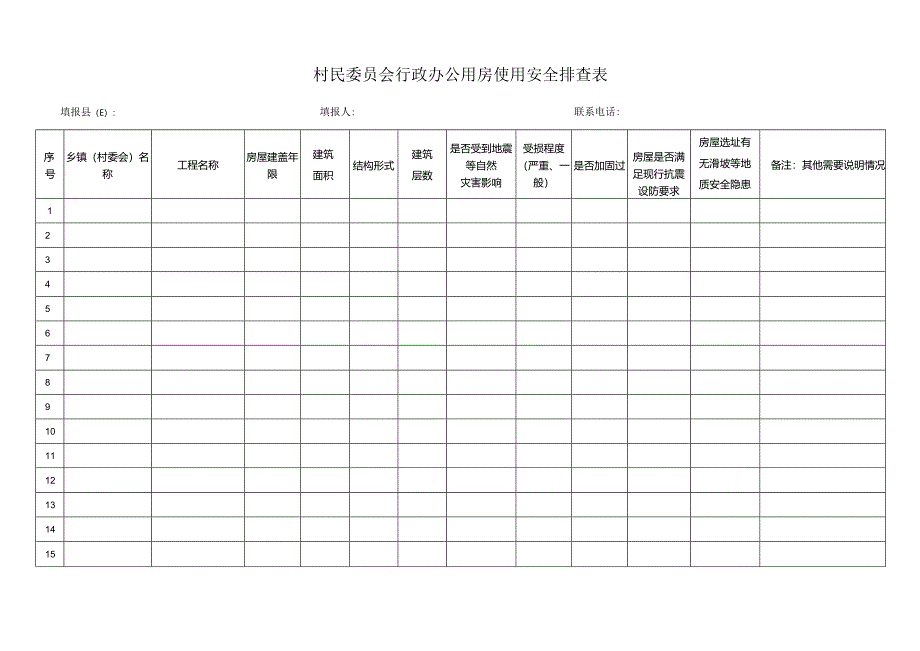 村民委员会行政办公用房使用安全排查表

填报县（E）：　　填报人：　　联系电话：

| 序号 | 乡镇（村委会）名称 | 工程名称 | 房屋建盖年限 | 建筑面积 | 结构形式 | 建筑层数 | 是否受到地震等自然灾害影响 | 受损程度（严重、一般） | 是否加固过 | 房屋是否满足现行抗震设防要求 | 房屋选址有无滑坡等地质安全隐患 | 备注：其他需要说明情况 |
|---|---|---|---|---|---|---|---|---|---|---|---|---|
| 1 | | | | | | | | | | | | |
| 2 | | | | | | | | | | | | |
| 3 | | | | | | | | | | | | |
| 4 | | | | | | | | | | | | |
| 5 | | | | | | | | | | | | |
| 6 | | | | | | | | | | | | |
| 7 | | | | | | | | | | | | |
| 8 | | | | | | | | | | | | |
| 9 | | | | | | | | | | | | |
| 10 | | | | | | | | | | | | |
| 11 | | | | | | | | | | | | |
| 12 | | | | | | | | | | | | |
| 13 | | | | | | | | | | | | |
| 14 | | | | | | | | | | | | |
| 15 | | | | | | | | | | | | |